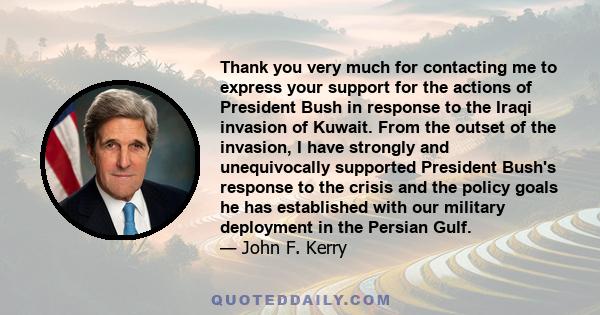 Thank you very much for contacting me to express your support for the actions of President Bush in response to the Iraqi invasion of Kuwait. From the outset of the invasion, I have strongly and unequivocally supported President Bush's response to the crisis and the policy goals he has established with our military deployment in the Persian Gulf.
— John F. Kerry

QUOTEDDAILY.COM